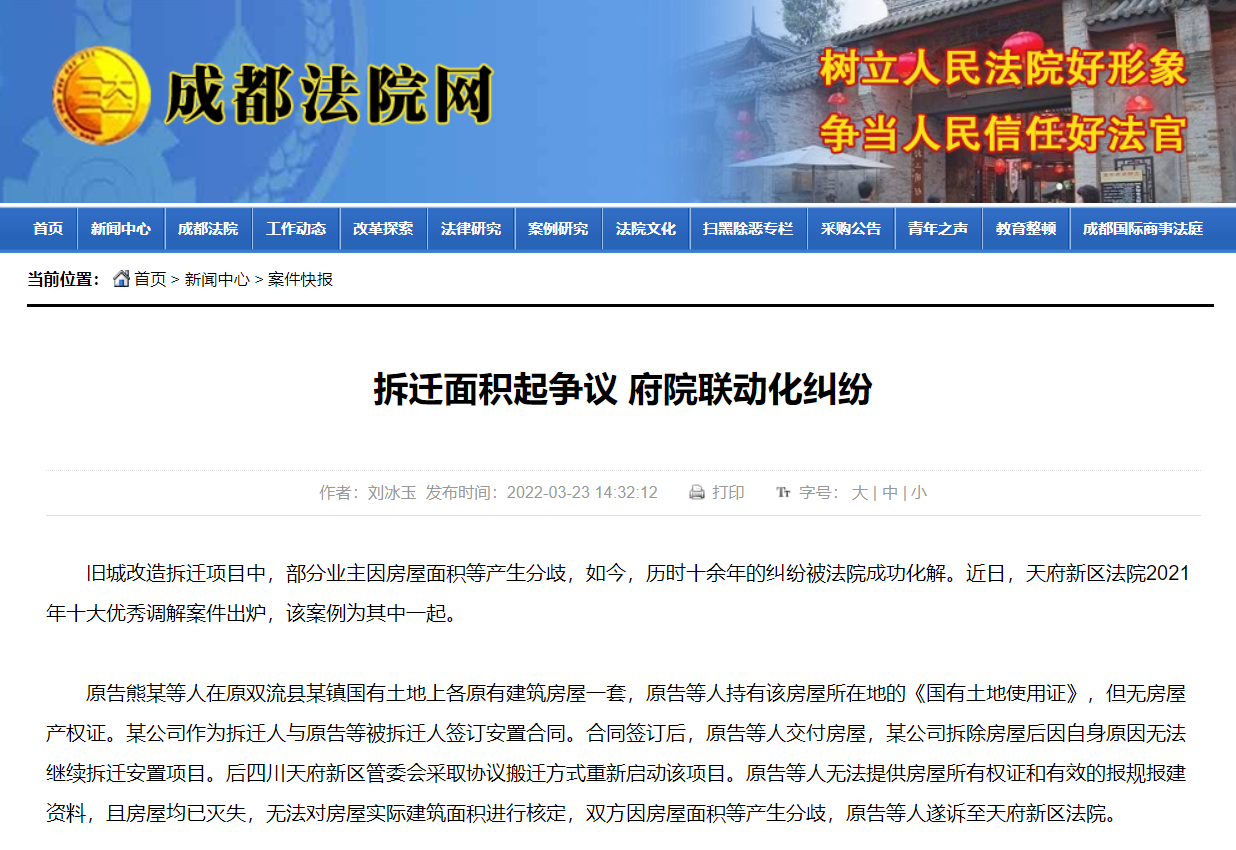 成都法院网

树立人民法院好形象
争当人民信任好法官

首页 新闻中心 成都法院 工作动态 改革探索 法律研究 案例研究 法院文化 扫黑除恶专栏 采购公告 青年之声 教育整顿 成都国际商事法庭

当前位置： 首页 > 新闻中心 > 案件快报

拆迁面积起争议 府院联动化纠纷

作者：刘冰玉 发布时间：2022-03-23 14:32:12 打印 字号：大 | 中 | 小

旧城改造拆迁项目中，部分业主因房屋面积等产生分歧，如今，历时十余年的纠纷被法院成功化解。近日，天府新区法院2021年十大优秀调解案件出炉，该案例为其中一起。

原告熊某等人在原双流县某镇国有土地上各原有建筑房屋一套，原告等人持有该房屋所在地的《国有土地使用证》，但无房屋产权证。某公司作为拆迁人与原告等被拆迁人签订安置合同。合同签订后，原告等人交付房屋，某公司拆除房屋后因自身原因无法继续拆迁安置项目。后四川天府新区管委会采取协议搬迁方式重新启动该项目。原告等人无法提供房屋所有权证和有效的报规报建资料，且房屋均已灭失，无法对房屋实际建筑面积进行核定，双方因房屋面积等产生分歧，原告等人遂诉至天府新区法院。